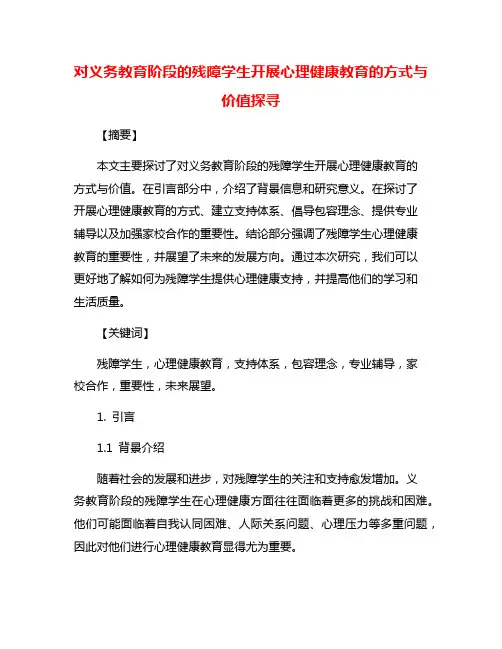 对义务教育阶段的残障学生开展心理健康教育的方式与价值探寻

【摘要】

本文主要探讨了对义务教育阶段的残障学生开展心理健康教育的方式与价值。在引言部分中，介绍了背景信息和研究意义。在探讨了开展心理健康教育的方式、建立支持体系、倡导包容理念、提供专业辅导以及加强家校合作的重要性。结论部分强调了残障学生心理健康教育的重要性，并展望了未来的发展方向。通过本次研究，我们可以更好地了解如何为残障学生提供心理健康支持，并提高他们的学习和生活质量。

【关键词】

残障学生，心理健康教育，支持体系，包容理念，专业辅导，家校合作，重要性，未来展望。

1. 引言

1.1 背景介绍

随着社会的发展和进步，对残障学生的关注和支持愈发增加。义务教育阶段的残障学生在心理健康方面往往面临着更多的挑战和困难。他们可能面临着自我认同困难、人际关系问题、心理压力等多重问题，因此对他们进行心理健康教育显得尤为重要。